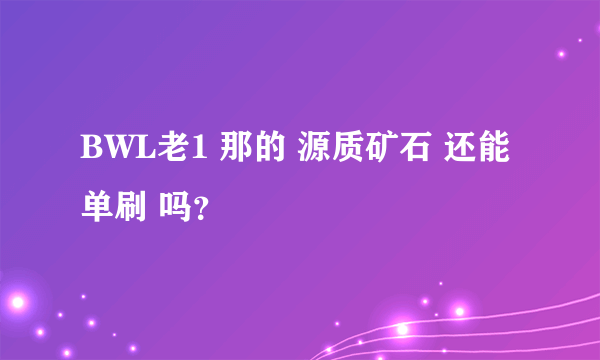 BWL老1 那的 源质矿石 还能单刷 吗?